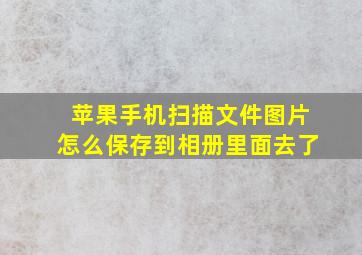 苹果手机扫描文件图片怎么保存到相册里面去了